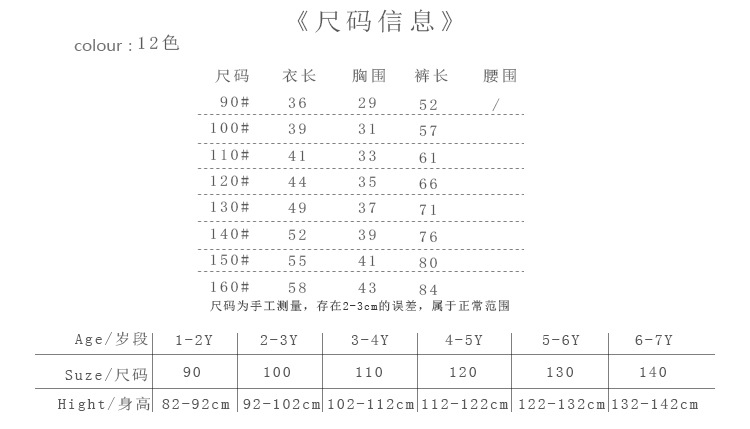 《尺码信息》

colour:12色

| 尺码 | 衣长 | 胸围 | 裤长 | 腰围 |
|---|---|---|---|---|
| 90# | 36 | 29 | 52 | / |
| 100# | 39 | 31 | 57 | |
| 110# | 41 | 33 | 61 | |
| 120# | 44 | 35 | 66 | |
| 130# | 49 | 37 | 71 | |
| 140# | 52 | 39 | 76 | |
| 150# | 55 | 41 | 80 | |
| 160# | 58 | 43 | 84 | |

尺码为手工测量，存在2-3cm的误差，属于正常范围

| Age/岁段 | 1-2Y | 2-3Y | 3-4Y | 4-5Y | 5-6Y | 6-7Y |
|---|---|---|---|---|---|---|
| Suze/尺码 | 90 | 100 | 110 | 120 | 130 | 140 |
| Hight/身高 | 82-92cm | 92-102cm | 102-112cm | 112-122cm | 122-132cm | 132-142cm |